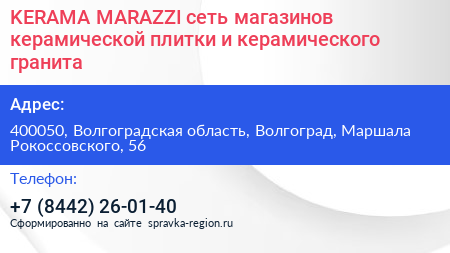 KERAMA MARAZZI сеть магазинов керамической плитки и керамического гранита

Адрес:

400050, Волгоградская область, Волгоград, Маршала Рокоссовского, 56

Телефон:

+7 (8442) 26-01-40

Сформированно на сайте spravka-region.ru